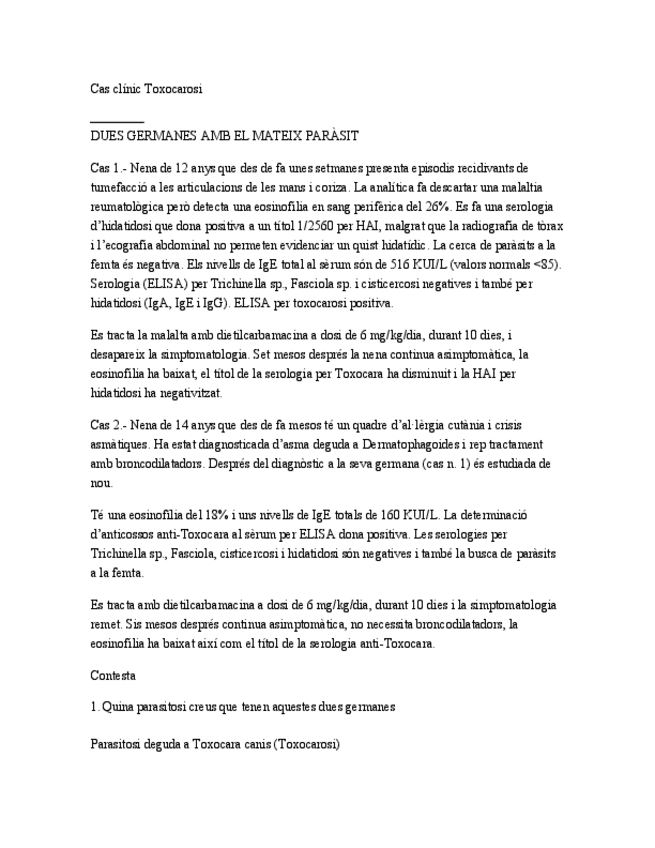 Cas clínic Toxocarosi

DUES GERMANES AMB EL MATEIX PARÀSIT

Cas 1.- Nena de 12 anys que des de fa unes setmanes presenta episodis recidivants de tumefacció a les articulacions de les mans i coriza. La analítica fa descartar una malaltia reumatològica però detecta una eosinofília en sang perifèrica del 26%. Es fa una serologia d'hidatidosi que dona positiva a un títol 1/2560 per HAI, malgrat que la radiografia de tòrax i l'ecografia abdominal no permeten evidenciar un quist hidatídic. La cerca de paràsits a la femta és negativa. Els nivells de IgE total al sèrum són de 516 KUI/L (valors normals <85). Serologia (ELISA) per Trichinella sp., Fasciola sp. i cisticercosi negatives i també per hidatidosi (IgA, IgE i IgG). ELISA per toxocarosi positiva.

Es tracta la malalta amb dietilcarbamacina a dosi de 6 mg/kg/dia, durant 10 dies, i desapareix la simptomatologia. Set mesos després la nena continua asimptomàtica, la eosinofília ha baixat, el títol de la serologia per Toxocara ha disminuït i la HAI per hidatidosi ha negativitzat.

Cas 2.- Nena de 14 anys que des de fa mesos té un quadre d'al·lèrgia cutània i crisis asmàtiques. Ha estat diagnosticada d'asma deguda a Dermatophagoides i rep tractament amb broncodilatadors. Després del diagnòstic a la seva germana (cas n. 1) és estudiada de nou.

Té una eosinofília del 18% i uns nivells de IgE totals de 160 KUI/L. La determinació d'anticossos anti-Toxocara al sèrum per ELISA dona positiva. Les serologies per Trichinella sp., Fasciola, cisticercosi i hidatidosi són negatives i també la busca de paràsits a la femta.

Es tracta amb dietilcarbamacina a dosi de 6 mg/kg/dia, durant 10 dies i la simptomatologia remet. Sis mesos després continua asimptomàtica, no necessita broncodilatadors, la eosinofília ha baixat així com el títol de la serologia anti-Toxocara.

Contesta

1. Quina parasitosi creus que tenen aquestes dues germanes

Parasitosi deguda a Toxocara canis (Toxocarosi)